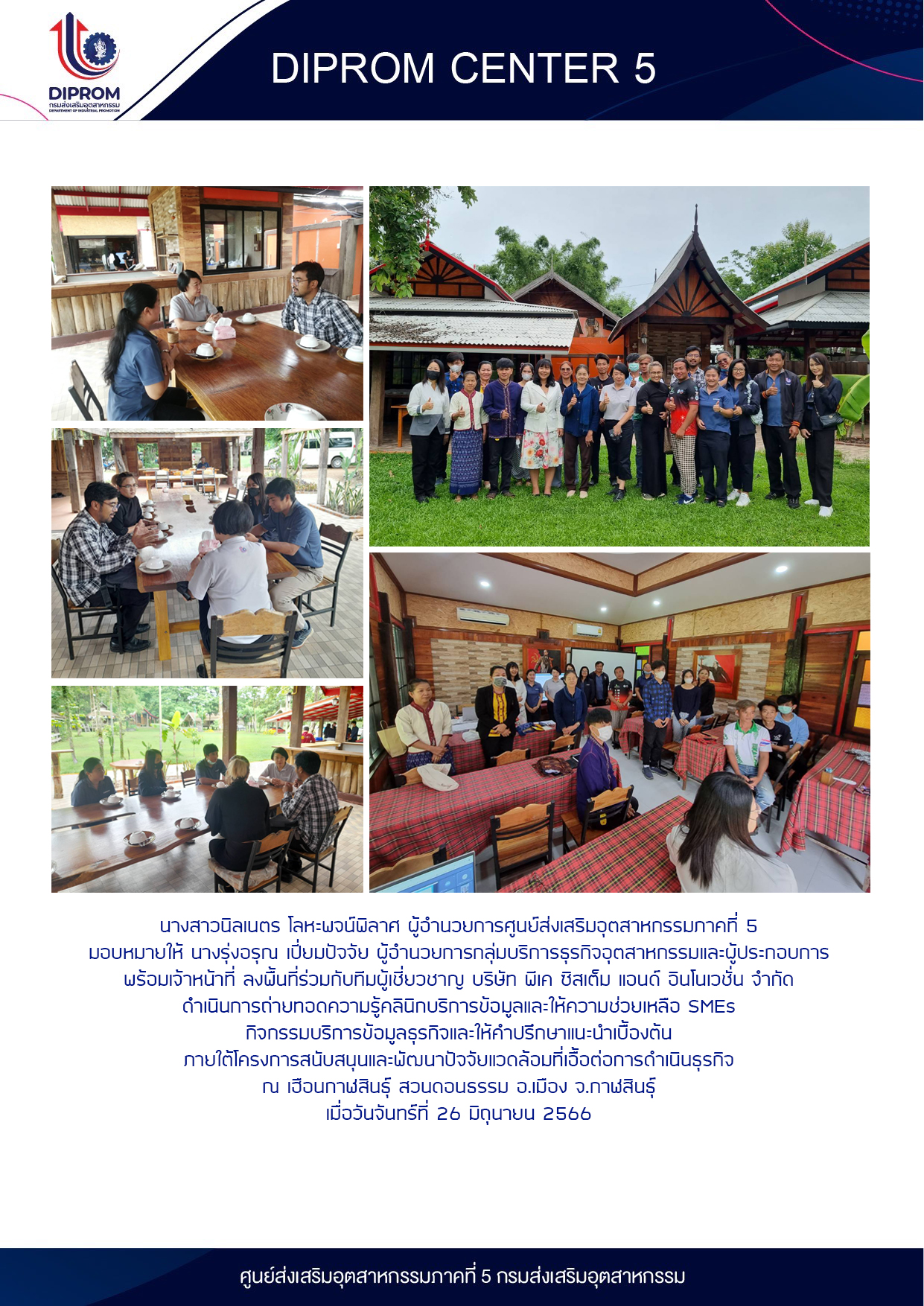 DIPROM
กรมส่งเสริมอุตสาหกรรม
DEPARTMENT OF INDUSTRIAL PROMOTION

DIPROM CENTER 5

นางสาวนิลเนตร โลหะพจน์พิลาศ ผู้อำนวยการศูนย์ส่งเสริมอุตสาหกรรมภาคที่ 5
มอบหมายให้ นางรุ่งอรุณ เปี่ยมปัจจัย ผู้อำนวยการกลุ่มบริการธุรกิจอุตสาหกรรมและผู้ประกอบการ
พร้อมเจ้าหน้าที่ ลงพื้นที่ร่วมกับทีมผู้เชี่ยวชาญ บริษัท พีเค ซิสเต็ม แอนด์ อินโนเวชั่น จำกัด
ดำเนินการถ่ายทอดความรู้คลินิกบริการข้อมูลและให้ความช่วยเหลือ SMEs
กิจกรรมบริการข้อมูลธุรกิจและให้คำปรึกษาแนะนำเบื้องต้น
ภายใต้โครงการสนับสนุนและพัฒนาปัจจัยแวดล้อมที่เอื้อต่อการดำเนินธุรกิจ
ณ เฮือนกาฬสินธุ์ สวนดอนธรรม อ.เมือง จ.กาฬสินธุ์
เมื่อวันจันทร์ที่ 26 มิถุนายน 2566

ศูนย์ส่งเสริมอุตสาหกรรมภาคที่ 5 กรมส่งเสริมอุตสาหกรรม